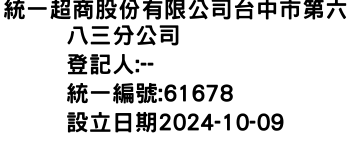 統一超商股份有限公司台中市第六八三分公司
登記人:--
統一編號:61678
設立日期2024-10-09